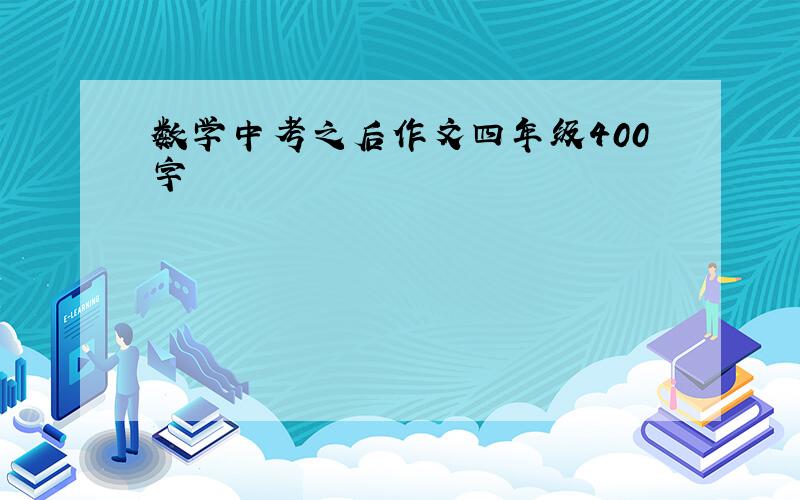 数学中考之后作文四年级400字

E-LEARNING